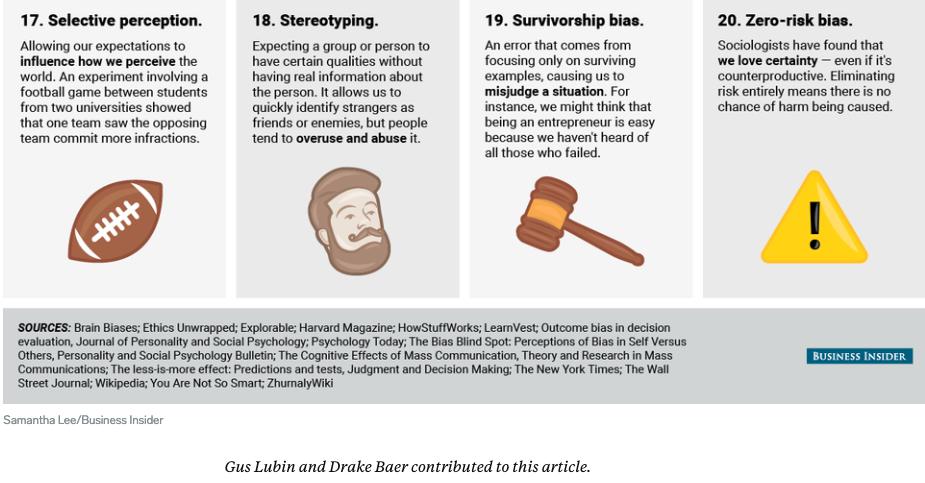 17. Selective perception.

Allowing our expectations to influence how we perceive the world. An experiment involving a football game between students from two universities showed that one team saw the opposing team commit more infractions.

18. Stereotyping.

Expecting a group or person to have certain qualities without having real information about the person. It allows us to quickly identify strangers as friends or enemies, but people tend to overuse and abuse it.

19. Survivorship bias.

An error that comes from focusing only on surviving examples, causing us to misjudge a situation. For instance, we might think that being an entrepreneur is easy because we haven't heard of all those who failed.

20. Zero-risk bias.

Sociologists have found that we love certainty — even if it's counterproductive. Eliminating risk entirely means there is no chance of harm being caused.

SOURCES: Brain Biases; Ethics Unwrapped; Explorable; Harvard Magazine; HowStuffWorks; LearnVest; Outcome bias in decision evaluation, Journal of Personality and Social Psychology; Psychology Today; The Bias Blind Spot: Perceptions of Bias in Self Versus Others, Personality and Social Psychology Bulletin; The Cognitive Effects of Mass Communication, Theory and Research in Mass Communications; The less-is-more effect: Predictions and tests, Judgment and Decision Making; The New York Times; The Wall Street Journal; Wikipedia; You Are Not So Smart; ZhurnalyWiki

BUSINESS INSIDER

Samantha Lee/Business Insider

Gus Lubin and Drake Baer contributed to this article.